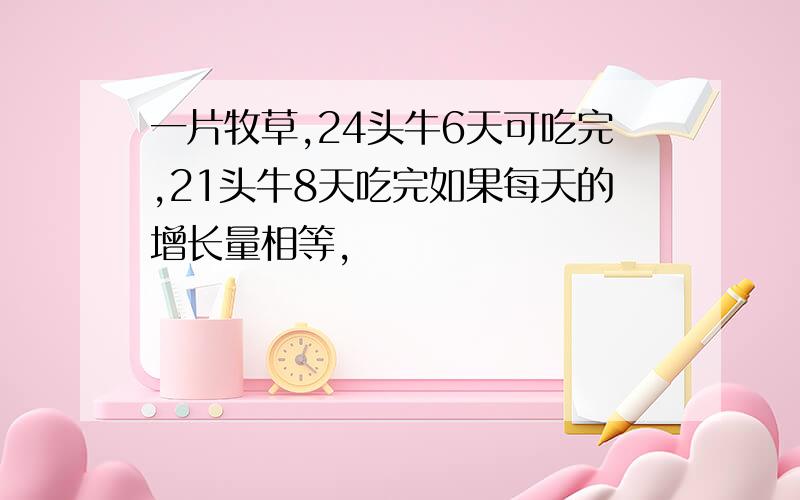 一片牧草,24头牛6天可吃完,21头牛8天吃完如果每天的增长量相等,